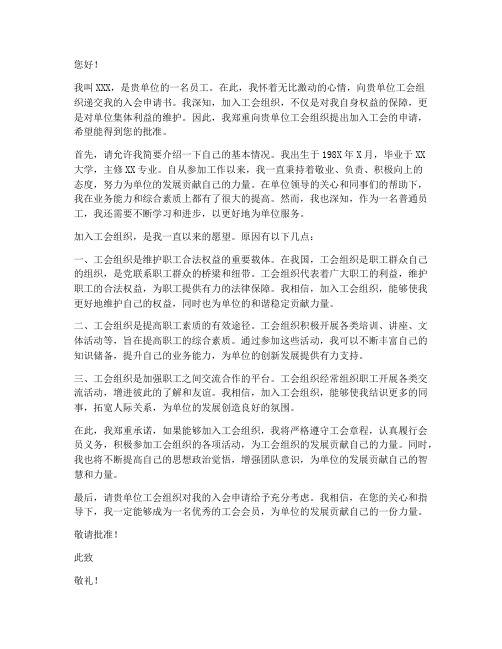 您好！

我叫XXX，是贵单位的一名员工。在此，我怀着无比激动的心情，向贵单位工会组织递交我的入会申请书。我深知，加入工会组织，不仅是对我自身权益的保障，更是对单位集体利益的维护。因此，我郑重向贵单位工会组织提出加入工会的申请，希望能得到您的批准。

首先，请允许我简要介绍一下自己的基本情况。我出生于198X年X月，毕业于XX大学，主修XX专业。自从参加工作以来，我一直秉持着敬业、负责、积极向上的态度，努力为单位的发展贡献自己的力量。在单位领导的关心和同事们的帮助下，我在业务能力和综合素质上都有了很大的提高。然而，我也深知，作为一名普通员工，我还需要不断学习和进步，以更好地为单位服务。

加入工会组织，是我一直以来的愿望。原因有以下几点：

一、工会组织是维护职工合法权益的重要载体。在我国，工会组织是职工群众自己的组织，是党联系职工群众的桥梁和纽带。工会组织代表着广大职工的利益，维护职工的合法权益，为职工提供有力的法律保障。我相信，加入工会组织，能够使我更好地维护自己的权益，同时也为单位的和谐稳定贡献力量。

二、工会组织是提高职工素质的有效途径。工会组织积极开展各类培训、讲座、文体活动等，旨在提高职工的综合素质。通过参加这些活动，我可以不断丰富自己的知识储备，提升自己的业务能力，为单位的创新发展提供有力支持。

三、工会组织是加强职工之间交流合作的平台。工会组织经常组织职工开展各类交流活动，增进彼此的了解和友谊。我相信，加入工会组织，能够使我结识更多的同事，拓宽人际关系，为单位的发展创造良好的氛围。

在此，我郑重承诺，如果能够加入工会组织，我将严格遵守工会章程，认真履行会员义务，积极参加工会组织的各项活动，为工会组织的发展贡献自己的力量。同时，我也将不断提高自己的思想政治觉悟，增强团队意识，为单位的发展贡献自己的智慧和力量。

最后，请贵单位工会组织对我的入会申请给予充分考虑。我相信，在您的关心和指导下，我一定能够成为一名优秀的工会会员，为单位的发展贡献自己的一份力量。

敬请批准！

此致

敬礼！